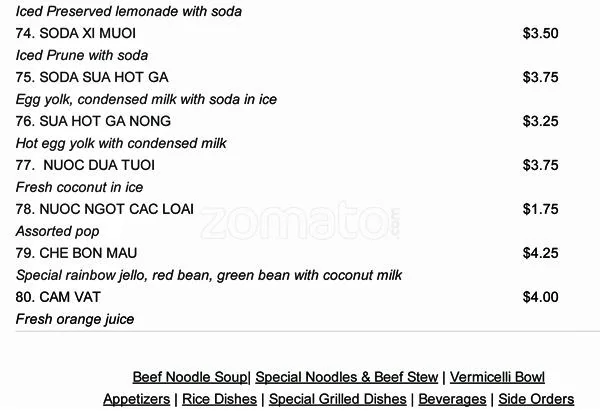 Iced Preserved lemonade with soda

74. SODA XI MUOI $3.50

Iced Prune with soda

75. SODA SUA HOT GA $3.75

Egg yolk, condensed milk with soda in ice

76. SUA HOT GA NONG $3.25

Hot egg yolk with condensed milk

77. NUOC DUA TUOI $3.75

Fresh coconut in ice

78. NUOC NGOT CAC LOAI $1.75

Assorted pop

79. CHE BON MAU $4.25

Special rainbow jello, red bean, green bean with coconut milk

80. CAM VAT $4.00

Fresh orange juice

zomato.com

Beef Noodle Soup| Special Noodles & Beef Stew | Vermicelli Bowl
Appetizers | Rice Dishes | Special Grilled Dishes | Beverages | Side Orders